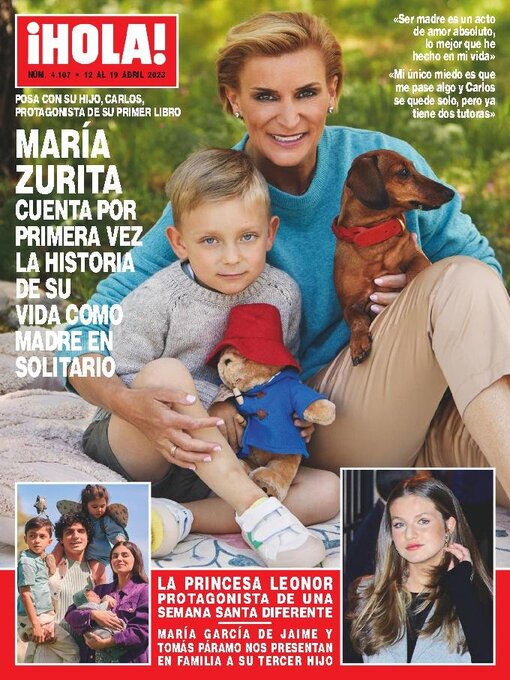 ¡HOLA!
NÚM. 4.107 • 12 AL 19 ABRIL 2023

POSA CON SU HIJO, CARLOS, PROTAGONISTA DE SU PRIMER LIBRO

MARÍA ZURITA CUENTA POR PRIMERA VEZ LA HISTORIA DE SU VIDA COMO MADRE EN SOLITARIO

«Ser madre es un acto de amor absoluto, lo mejor que he hecho en mi vida»

«Mi único miedo es que me pase algo y Carlos se quede solo, pero ya tiene dos tutoras»

LA PRINCESA LEONOR PROTAGONISTA DE UNA SEMANA SANTA DIFERENTE

MARÍA GARCÍA DE JAIME Y TOMÁS PÁRAMO NOS PRESENTAN EN FAMILIA A SU TERCER HIJO